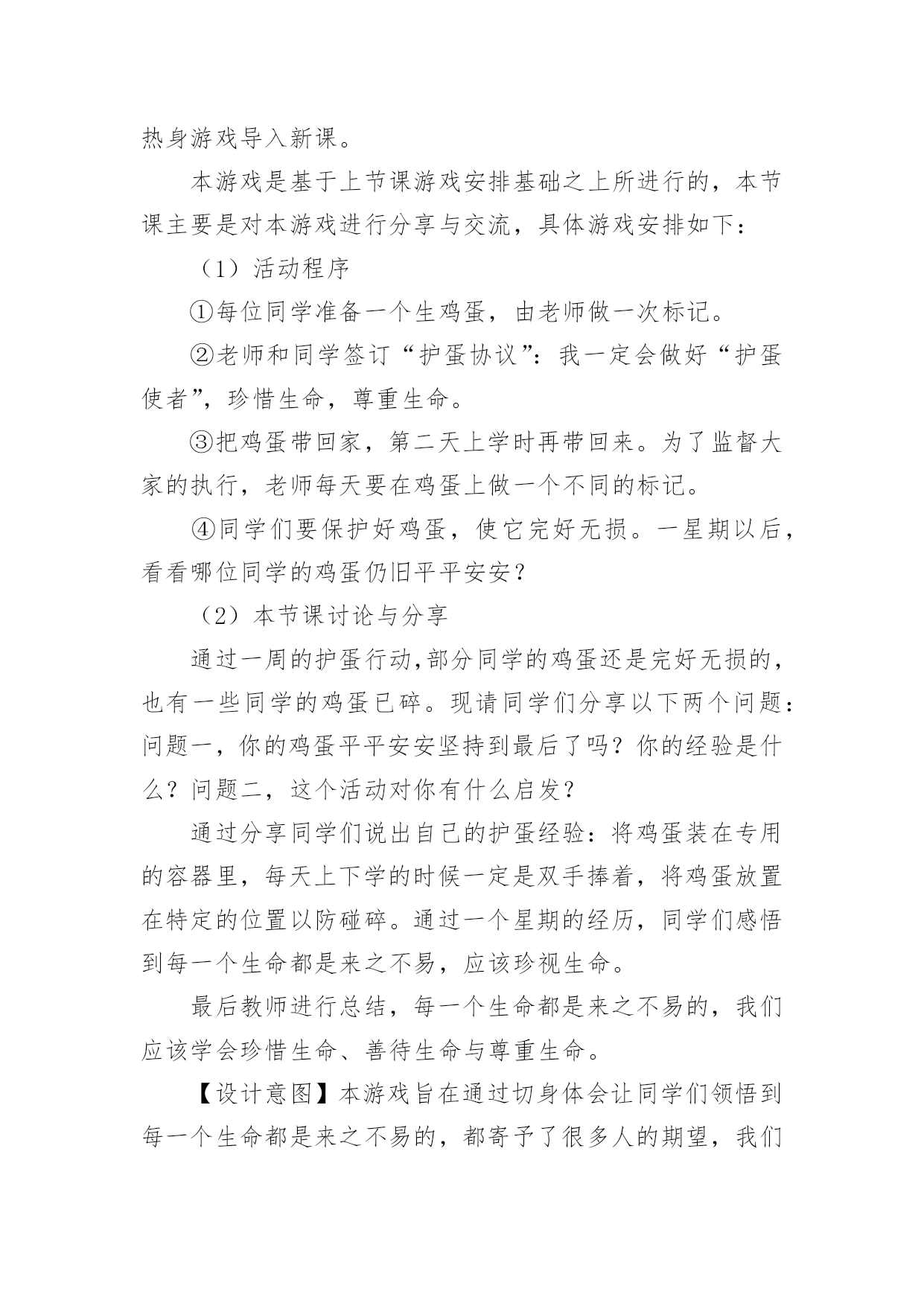 热身游戏导入新课。

本游戏是基于上节课游戏安排基础之上所进行的，本节课主要是对本游戏进行分享与交流，具体游戏安排如下：

（1）活动程序

①每位同学准备一个生鸡蛋，由老师做一次标记。

②老师和同学签订“护蛋协议”：我一定会做好“护蛋使者”，珍惜生命，尊重生命。

③把鸡蛋带回家，第二天上学时再带回来。为了监督大家的执行，老师每天要在鸡蛋上做一个不同的标记。

④同学们要保护好鸡蛋，使它完好无损。一星期以后，看看哪位同学的鸡蛋仍旧平平安安？

（2）本节课讨论与分享

通过一周的护蛋行动,部分同学的鸡蛋还是完好无损的，也有一些同学的鸡蛋已碎。现请同学们分享以下两个问题：问题一，你的鸡蛋平平安安坚持到最后了吗？你的经验是什么？问题二，这个活动对你有什么启发？

通过分享同学们说出自己的护蛋经验：将鸡蛋装在专用的容器里，每天上下学的时候一定是双手捧着，将鸡蛋放置在特定的位置以防碰碎。通过一个星期的经历，同学们感悟到每一个生命都是来之不易，应该珍视生命。

最后教师进行总结，每一个生命都是来之不易的，我们应该学会珍惜生命、善待生命与尊重生命。

【设计意图】本游戏旨在通过切身体会让同学们领悟到每一个生命都是来之不易的，都寄予了很多人的期望，我们